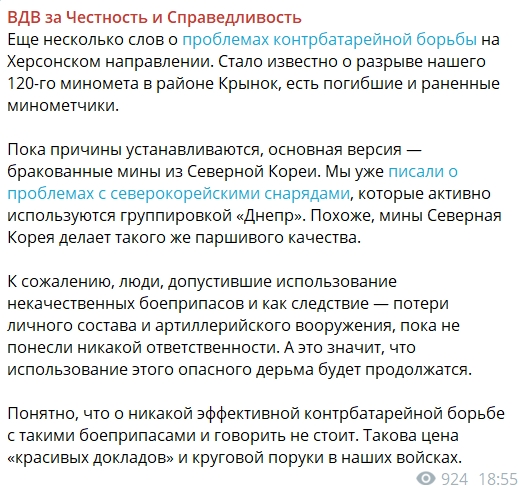 ВДВ за Честность и Справедливость
Еще несколько слов о проблемах контрбатарейной борьбы на Херсонском направлении. Стало известно о разрыве нашего 120-го миномета в районе Крынок, есть погибшие и раненные минометчики.

Пока причины устанавливаются, основная версия — бракованные мины из Северной Кореи. Мы уже писали о проблемах с северокорейскими снарядами, которые активно используются группировкой «Днепр». Похоже, мины Северная Корея делает такого же паршивого качества.

К сожалению, люди, допустившие использование некачественных боеприпасов и как следствие — потери личного состава и артиллерийского вооружения, пока не понесли никакой ответственности. А это значит, что использование этого опасного дерьма будет продолжатся.

Понятно, что о никакой эффективной контрбатарейной борьбе с такими боеприпасами и говорить не стоит. Такова цена «красивых докладов» и круговой поруки в наших войсках.

924 18:55